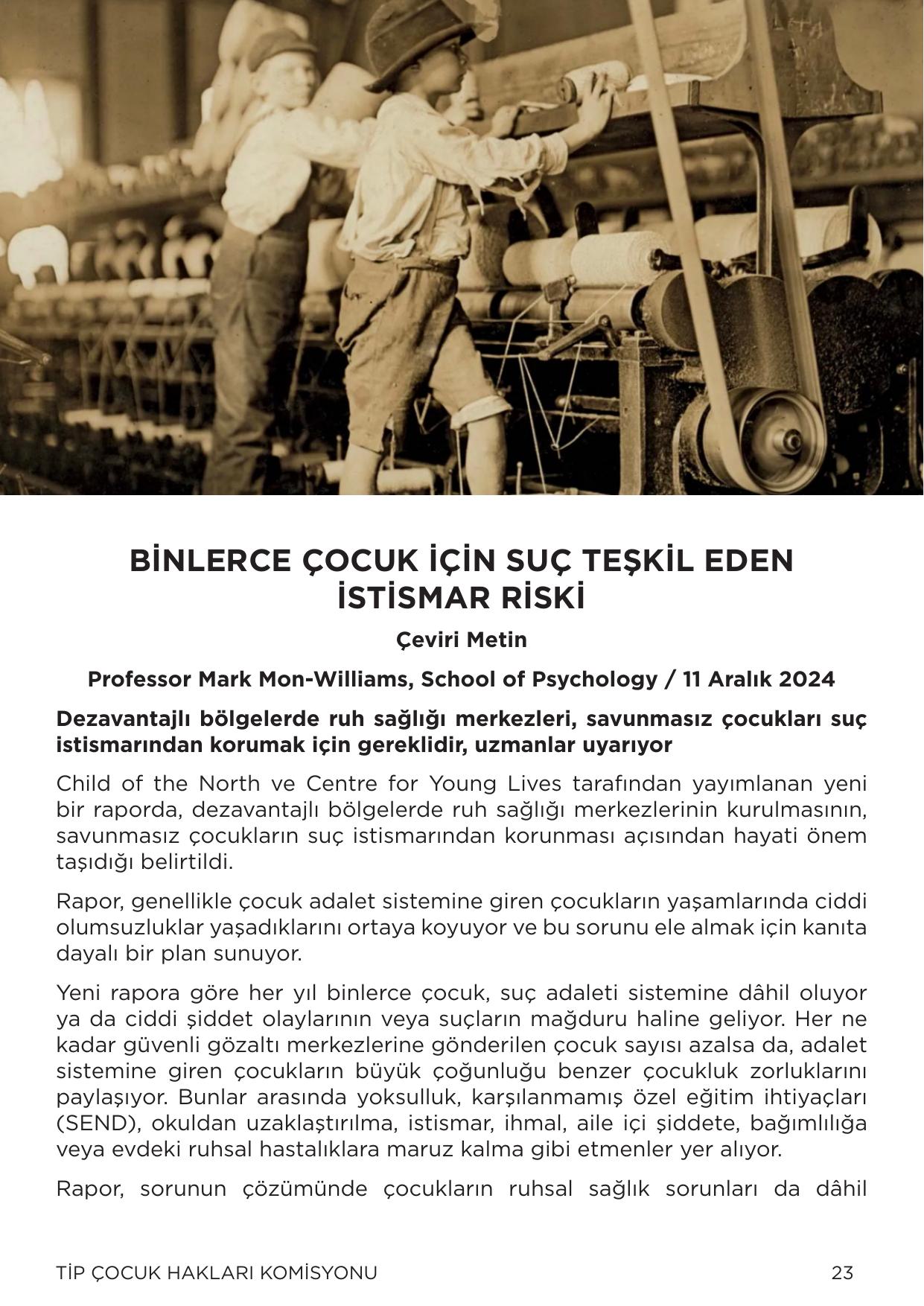 BİNLERCE ÇOCUK İÇİN SUÇ TEŞKİL EDEN İSTİSMAR RİSKİ

Çeviri Metin

Professor Mark Mon-Williams, School of Psychology / 11 Aralık 2024

Dezavantajlı bölgelerde ruh sağlığı merkezleri, savunmasız çocukları suç istismarından korumak için gereklidir, uzmanlar uyarıyor

Child of the North ve Centre for Young Lives tarafından yayımlanan yeni bir raporda, dezavantajlı bölgelerde ruh sağlığı merkezlerinin kurulmasının, savunmasız çocukların suç istismarından korunması açısından hayati önem taşıdığı belirtildi.

Rapor, genellikle çocuk adalet sistemine giren çocukların yaşamlarında ciddi olumsuzluklar yaşadıklarını ortaya koyuyor ve bu sorunu ele almak için kanıta dayalı bir plan sunuyor.

Yeni rapora göre her yıl binlerce çocuk, suç adaleti sistemine dâhil oluyor ya da ciddi şiddet olaylarının veya suçların mağduru haline geliyor. Her ne kadar güvenli gözaltı merkezlerine gönderilen çocuk sayısı azalsa da, adalet sistemine giren çocukların büyük çoğunluğu benzer çocukluk zorluklarını paylaşıyor. Bunlar arasında yoksulluk, karşılanmamış özel eğitim ihtiyaçları (SEND), okuldan uzaklaştırılma, istismar, ihmal, aile içi şiddete, bağımlılığa veya evdeki ruhsal hastalıklara maruz kalma gibi etmenler yer alıyor.

Rapor, sorunun çözümünde çocukların ruhsal sağlık sorunları da dâhil

TİP ÇOCUK HAKLARI KOMİSYONU 23